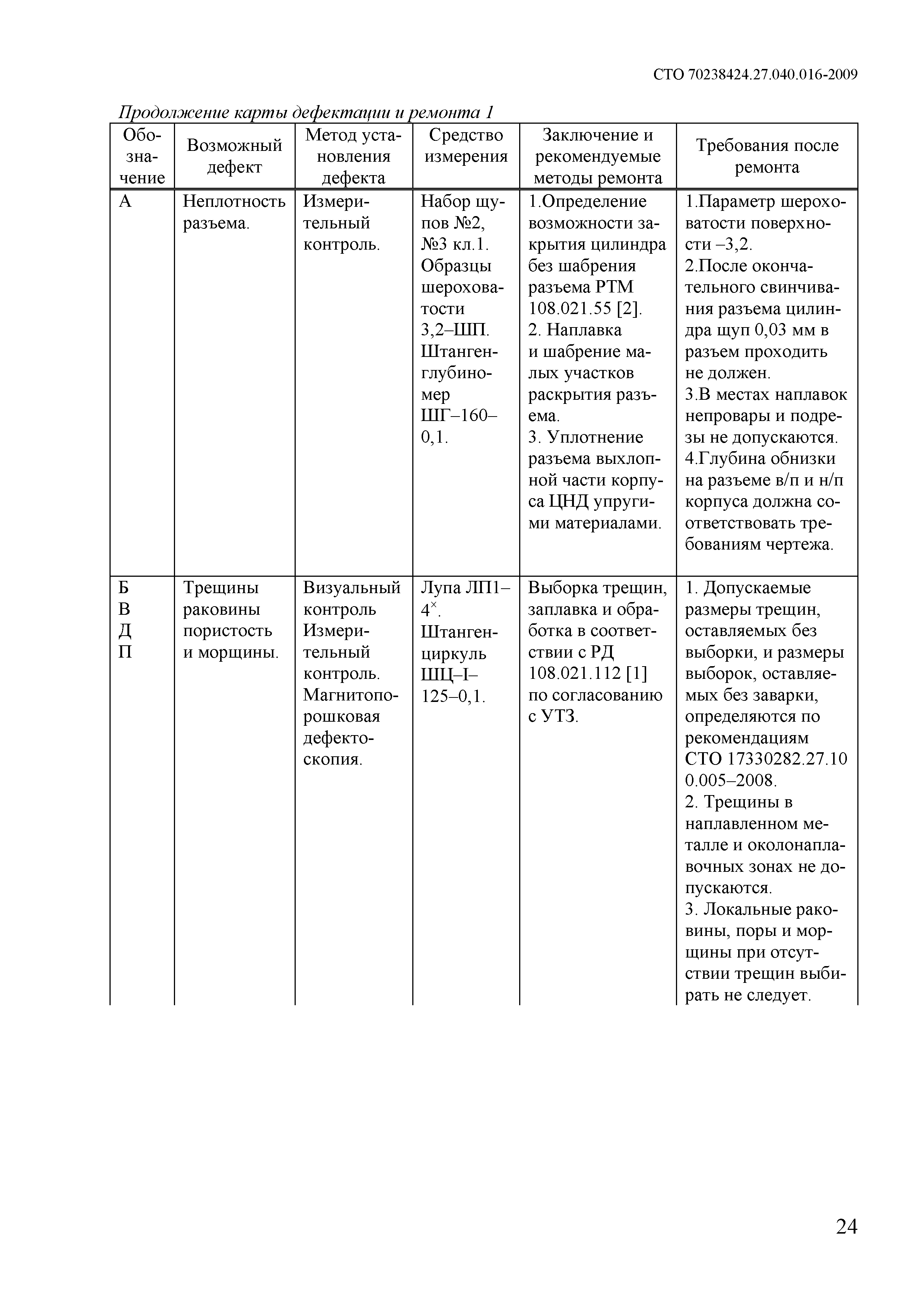 СТО 70238424.27.040.016-2009

Продолжение карты дефектации и ремонта 1

| Обозначение | Возможный дефект | Метод установления дефекта | Средство измерения | Заключение и рекомендуемые методы ремонта | Требования после ремонта |
|---|---|---|---|---|---|
| А | Неплотность разъема. | Измерительный контроль. | Набор щупов №2, №3 кл.1. Образцы шероховатости 3,2–ШП. Штангенглубиномер ШГ–160–0,1. | 1.Определение возможности закрытия цилиндра без шабрения разъема РТМ 108.021.55 [2]. 2. Наплавка и шабрение малых участков раскрытия разъема. 3. Уплотнение разъема выхлопной части корпуса ЦНД упругими материалами. | 1.Параметр шероховатости поверхности –3,2. 2.После окончательного свинчивания разъема цилиндра щуп 0,03 мм в разъем проходить не должен. 3.В местах наплавок непровары и подрезы не допускаются. 4.Глубина обнизки на разъеме в/п и н/п корпуса должна соответствовать требованиям чертежа. |
| Б В Д П | Трещины раковины пористость и морщины. | Визуальный контроль Измерительный контроль. Магнитопорошковая дефектоскопия. | Лупа ЛП1–$4^{\times}$. Штангенциркуль ШЦ–I–125–0,1. | Выборка трещин, заплавка и обработка в соответствии с РД 108.021.112 [1] по согласованию с УТЗ. | 1. Допускаемые размеры трещин, оставляемых без выборки, и размеры выборок, оставляемых без заварки, определяются по рекомендациям СТО 17330282.27.10 0.005–2008. 2. Трещины в наплавленном металле и околонаплавочных зонах не допускаются. 3. Локальные раковины, поры и морщины при отсутствии трещин выбирать не следует. |

24